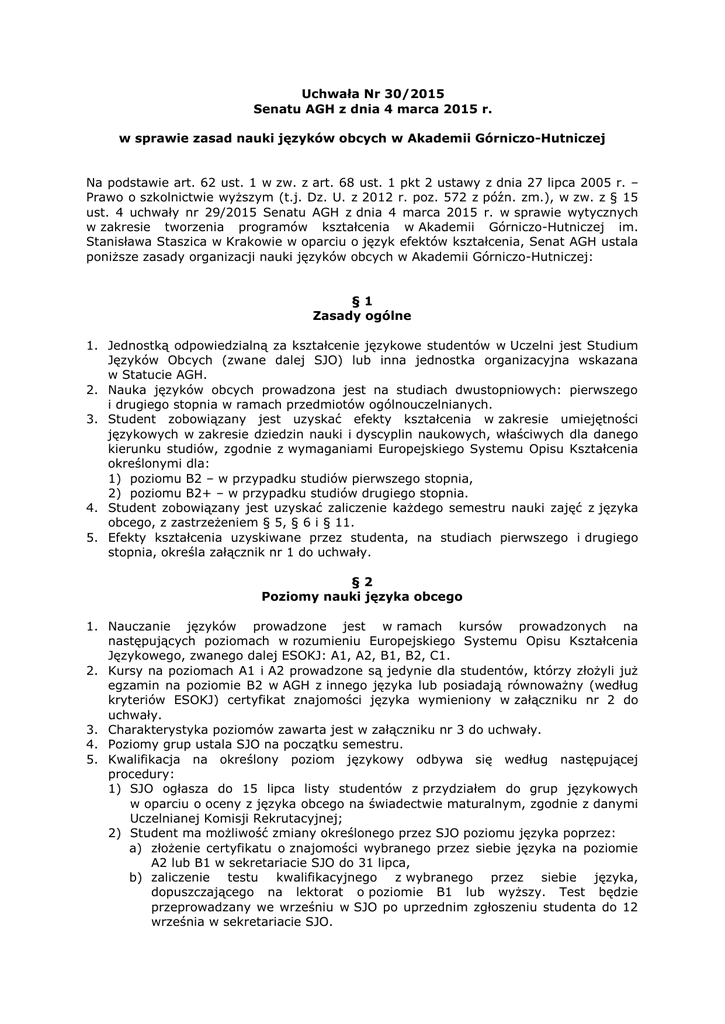 Uchwała Nr 30/2015
Senatu AGH z dnia 4 marca 2015 r.

w sprawie zasad nauki języków obcych w Akademii Górniczo-Hutniczej

Na podstawie art. 62 ust. 1 w zw. z art. 68 ust. 1 pkt 2 ustawy z dnia 27 lipca 2005 r. – Prawo o szkolnictwie wyższym (t.j. Dz. U. z 2012 r. poz. 572 z późn. zm.), w zw. z § 15 ust. 4 uchwały nr 29/2015 Senatu AGH z dnia 4 marca 2015 r. w sprawie wytycznych w zakresie tworzenia programów kształcenia w Akademii Górniczo-Hutniczej im. Stanisława Staszica w Krakowie w oparciu o język efektów kształcenia, Senat AGH ustala poniższe zasady organizacji nauki języków obcych w Akademii Górniczo-Hutniczej:

§ 1
Zasady ogólne

1. Jednostką odpowiedzialną za kształcenie językowe studentów w Uczelni jest Studium Języków Obcych (zwane dalej SJO) lub inna jednostka organizacyjna wskazana w Statucie AGH.
2. Nauka języków obcych prowadzona jest na studiach dwustopniowych: pierwszego i drugiego stopnia w ramach przedmiotów ogólnouczelnianych.
3. Student zobowiązany jest uzyskać efekty kształcenia w zakresie umiejętności językowych w zakresie dziedzin nauki i dyscyplin naukowych, właściwych dla danego kierunku studiów, zgodnie z wymaganiami Europejskiego Systemu Opisu Kształcenia określonymi dla:
1) poziomu B2 – w przypadku studiów pierwszego stopnia,
2) poziomu B2+ – w przypadku studiów drugiego stopnia.
4. Student zobowiązany jest uzyskać zaliczenie każdego semestru nauki zajęć z języka obcego, z zastrzeżeniem § 5, § 6 i § 11.
5. Efekty kształcenia uzyskiwane przez studenta, na studiach pierwszego i drugiego stopnia, określa załącznik nr 1 do uchwały.

§ 2
Poziomy nauki języka obcego

1. Nauczanie języków prowadzone jest w ramach kursów prowadzonych na następujących poziomach w rozumieniu Europejskiego Systemu Opisu Kształcenia Językowego, zwanego dalej ESOKJ: A1, A2, B1, B2, C1.
2. Kursy na poziomach A1 i A2 prowadzone są jedynie dla studentów, którzy złożyli już egzamin na poziomie B2 w AGH z innego języka lub posiadają równoważny (według kryteriów ESOKJ) certyfikat znajomości języka wymieniony w załączniku nr 2 do uchwały.
3. Charakterystyka poziomów zawarta jest w załączniku nr 3 do uchwały.
4. Poziomy grup ustala SJO na początku semestru.
5. Kwalifikacja na określony poziom językowy odbywa się według następującej procedury:
1) SJO ogłasza do 15 lipca listy studentów z przydziałem do grup językowych w oparciu o oceny z języka obcego na świadectwie maturalnym, zgodnie z danymi Uczelnianej Komisji Rekrutacyjnej;
2) Student ma możliwość zmiany określonego przez SJO poziomu języka poprzez:
a) złożenie certyfikatu o znajomości wybranego przez siebie języka na poziomie A2 lub B1 w sekretariacie SJO do 31 lipca,
b) zaliczenie testu kwalifikacyjnego z wybranego przez siebie języka, dopuszczającego na lektorat o poziomie B1 lub wyższy. Test będzie przeprowadzany we wrześniu w SJO po uprzednim zgłoszeniu studenta do 12 września w sekretariacie SJO.